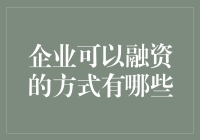 企业可以融资的方式有哪些